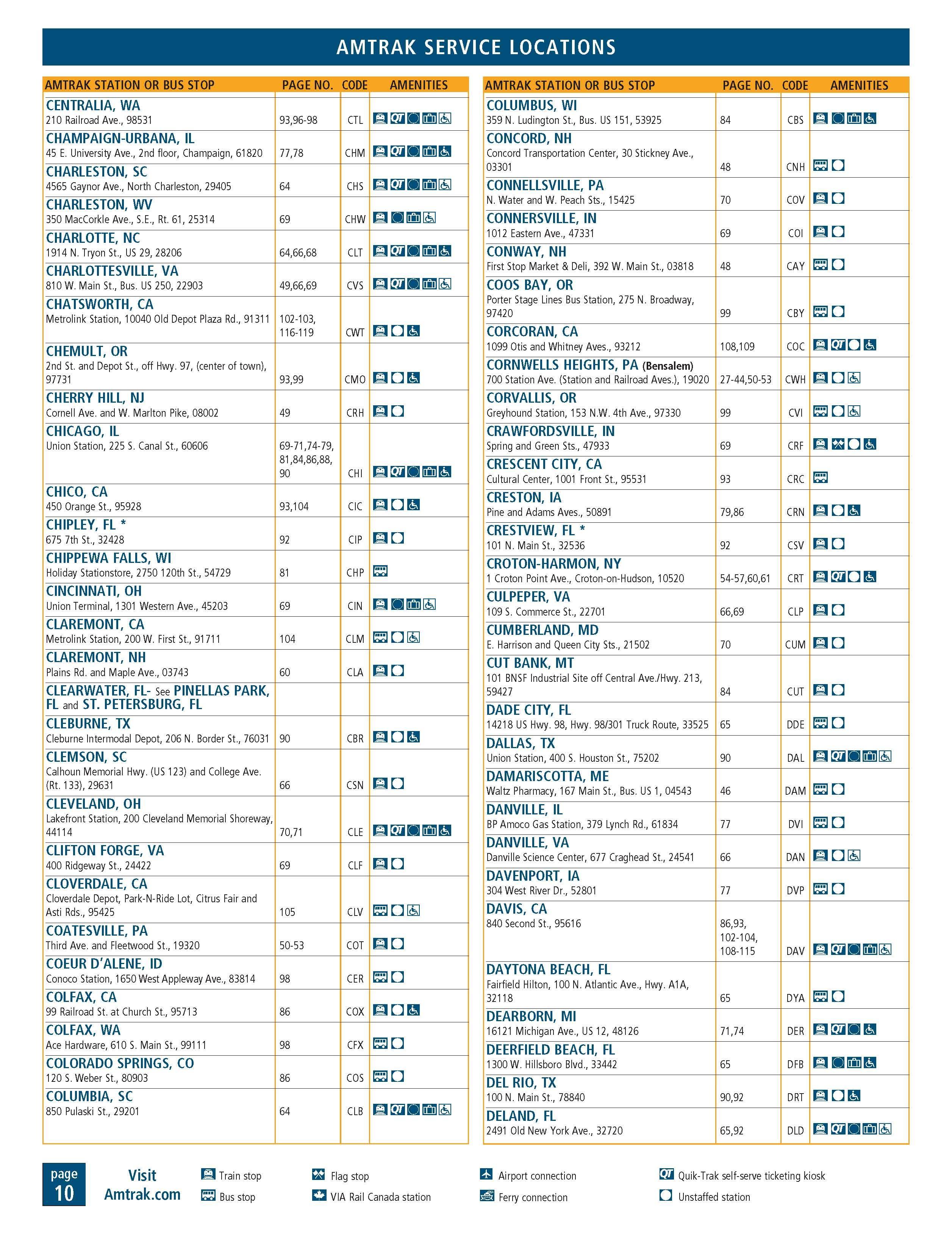 AMTRAK SERVICE LOCATIONS

| AMTRAK STATION OR BUS STOP | PAGE NO. | CODE | AMENITIES |
|---|---|---|---|
| CENTRALIA, WA 210 Railroad Ave., 98531 | 93,96-98 | CTL | QT |
| CHAMPAIGN-URBANA, IL 45 E. University Ave., 2nd floor, Champaign, 61820 | 77,78 | CHM | QT |
| CHARLESTON, SC 4565 Gaynor Ave., North Charleston, 29405 | 64 | CHS | QT |
| CHARLESTON, WV 350 MacCorkle Ave., S.E., Rt. 61, 25314 | 69 | CHW | |
| CHARLOTTE, NC 1914 N. Tryon St., US 29, 28206 | 64,66,68 | CLT | QT |
| CHARLOTTESVILLE, VA 810 W. Main St., Bus. US 250, 22903 | 49,66,69 | CVS | QT |
| CHATSWORTH, CA Metrolink Station, 10040 Old Depot Plaza Rd., 91311 | 102-103, 116-119 | CWT | |
| CHEMULT, OR 2nd St. and Depot St., off Hwy. 97, (center of town), 97731 | 93,99 | CMO | |
| CHERRY HILL, NJ Cornell Ave. and W. Marlton Pike, 08002 | 49 | CRH | |
| CHICAGO, IL Union Station, 225 S. Canal St., 60606 | 69-71,74-79, 81,84,86,88, 90 | CHI | QT |
| CHICO, CA 450 Orange St., 95928 | 93,104 | CIC | |
| CHIPLEY, FL * 675 7th St., 32428 | 92 | CIP | |
| CHIPPEWA FALLS, WI Holiday Stationstore, 2750 120th St., 54729 | 81 | CHP | |
| CINCINNATI, OH Union Terminal, 1301 Western Ave., 45203 | 69 | CIN | |
| CLAREMONT, CA Metrolink Station, 200 W. First St., 91711 | 104 | CLM | |
| CLAREMONT, NH Plains Rd. and Maple Ave., 03743 | 60 | CLA | |
| CLEARWATER, FL- See PINELLAS PARK, FL and ST. PETERSBURG, FL | | | |
| CLEBURNE, TX Cleburne Intermodal Depot, 206 N. Border St., 76031 | 90 | CBR | |
| CLEMSON, SC Calhoun Memorial Hwy. (US 123) and College Ave. (Rt. 133), 29631 | 66 | CSN | |
| CLEVELAND, OH Lakefront Station, 200 Cleveland Memorial Shoreway, 44114 | 70,71 | CLE | QT |
| CLIFTON FORGE, VA 400 Ridgeway St., 24422 | 69 | CLF | |
| CLOVERDALE, CA Cloverdale Depot, Park-N-Ride Lot, Citrus Fair and Asti Rds., 95425 | 105 | CLV | |
| COATESVILLE, PA Third Ave. and Fleetwood St., 19320 | 50-53 | COT | |
| COEUR D'ALENE, ID Conoco Station, 1650 West Appleway Ave., 83814 | 98 | CER | |
| COLFAX, CA 99 Railroad St. at Church St., 95713 | 86 | COX | |
| COLFAX, WA Ace Hardware, 610 S. Main St., 99111 | 98 | CFX | |
| COLORADO SPRINGS, CO 120 S. Weber St., 80903 | 86 | COS | |
| COLUMBIA, SC 850 Pulaski St., 29201 | 64 | CLB | QT |

| AMTRAK STATION OR BUS STOP | PAGE NO. | CODE | AMENITIES |
|---|---|---|---|
| COLUMBUS, WI 359 N. Ludington St., Bus. US 151, 53925 | 84 | CBS | |
| CONCORD, NH Concord Transportation Center, 30 Stickney Ave., 03301 | 48 | CNH | |
| CONNELLSVILLE, PA N. Water and W. Peach Sts., 15425 | 70 | COV | |
| CONNERSVILLE, IN 1012 Eastern Ave., 47331 | 69 | COI | |
| CONWAY, NH First Stop Market & Deli, 392 W. Main St., 03818 | 48 | CAY | |
| COOS BAY, OR Porter Stage Lines Bus Station, 275 N. Broadway, 97420 | 99 | CBY | |
| CORCORAN, CA 1099 Otis and Whitney Aves., 93212 | 108,109 | COC | QT |
| CORNWELLS HEIGHTS, PA (Bensalem) 700 Station Ave. (Station and Railroad Aves.), 19020 | 27-44,50-53 | CWH | |
| CORVALLIS, OR Greyhound Station, 153 N.W. 4th Ave., 97330 | 99 | CVI | |
| CRAWFORDSVILLE, IN Spring and Green Sts., 47933 | 69 | CRF | |
| CRESCENT CITY, CA Cultural Center, 1001 Front St., 95531 | 93 | CRC | |
| CRESTON, IA Pine and Adams Aves., 50891 | 79,86 | CRN | |
| CRESTVIEW, FL * 101 N. Main St., 32536 | 92 | CSV | |
| CROTON-HARMON, NY 1 Croton Point Ave., Croton-on-Hudson, 10520 | 54-57,60,61 | CRT | QT |
| CULPEPER, VA 109 S. Commerce St., 22701 | 66,69 | CLP | |
| CUMBERLAND, MD E. Harrison and Queen City Sts., 21502 | 70 | CUM | |
| CUT BANK, MT 101 BNSF Industrial Site off Central Ave./Hwy. 213, 59427 | 84 | CUT | |
| DADE CITY, FL 14218 US Hwy. 98, Hwy. 98/301 Truck Route, 33525 | 65 | DDE | |
| DALLAS, TX Union Station, 400 S. Houston St., 75202 | 90 | DAL | QT |
| DAMARISCOTTA, ME Waltz Pharmacy, 167 Main St., Bus. US 1, 04543 | 46 | DAM | |
| DANVILLE, IL BP Amoco Gas Station, 379 Lynch Rd., 61834 | 77 | DVI | |
| DANVILLE, VA Danville Science Center, 677 Craghead St., 24541 | 66 | DAN | |
| DAVENPORT, IA 304 West River Dr., 52801 | 77 | DVP | |
| DAVIS, CA 840 Second St., 95616 | 86,93, 102-104, 108-115 | DAV | QT |
| DAYTONA BEACH, FL Fairfield Hilton, 100 N. Atlantic Ave., Hwy. A1A, 32118 | 65 | DYA | |
| DEARBORN, MI 16121 Michigan Ave., US 12, 48126 | 71,74 | DER | QT |
| DEERFIELD BEACH, FL 1300 W. Hillsboro Blvd., 33442 | 65 | DFB | |
| DEL RIO, TX 100 N. Main St., 78840 | 90,92 | DRT | |
| DELAND, FL 2491 Old New York Ave., 32720 | 65,92 | DLD | QT |

page 10

Visit Amtrak.com

Train stop
Bus stop
Flag stop
VIA Rail Canada station
Airport connection
Ferry connection
QT Quik-Trak self-serve ticketing kiosk
Unstaffed station